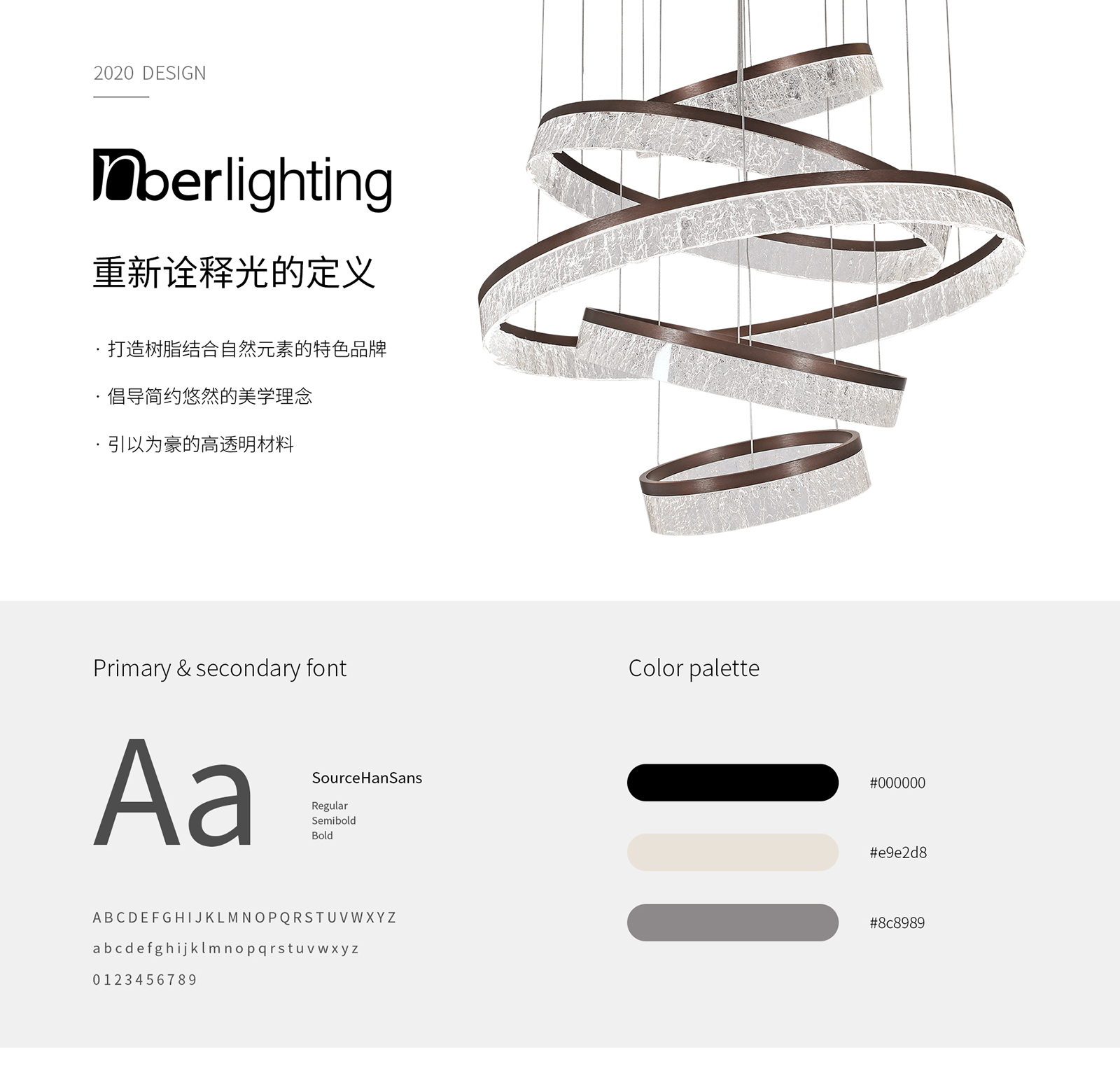 2020 DESIGN

nberlighting

重新诠释光的定义

· 打造树脂结合自然元素的特色品牌

· 倡导简约悠然的美学理念

· 引以为豪的高透明材料

Primary & secondary font

Aa

SourceHanSans

Regular
Semibold
Bold

A B C D E F G H I J K L M N O P Q R S T U V W X Y Z

a b c d e f g h i j k l m n o p q r s t u v w x y z

0 1 2 3 4 5 6 7 8 9

Color palette

#000000

#e9e2d8

#8c8989